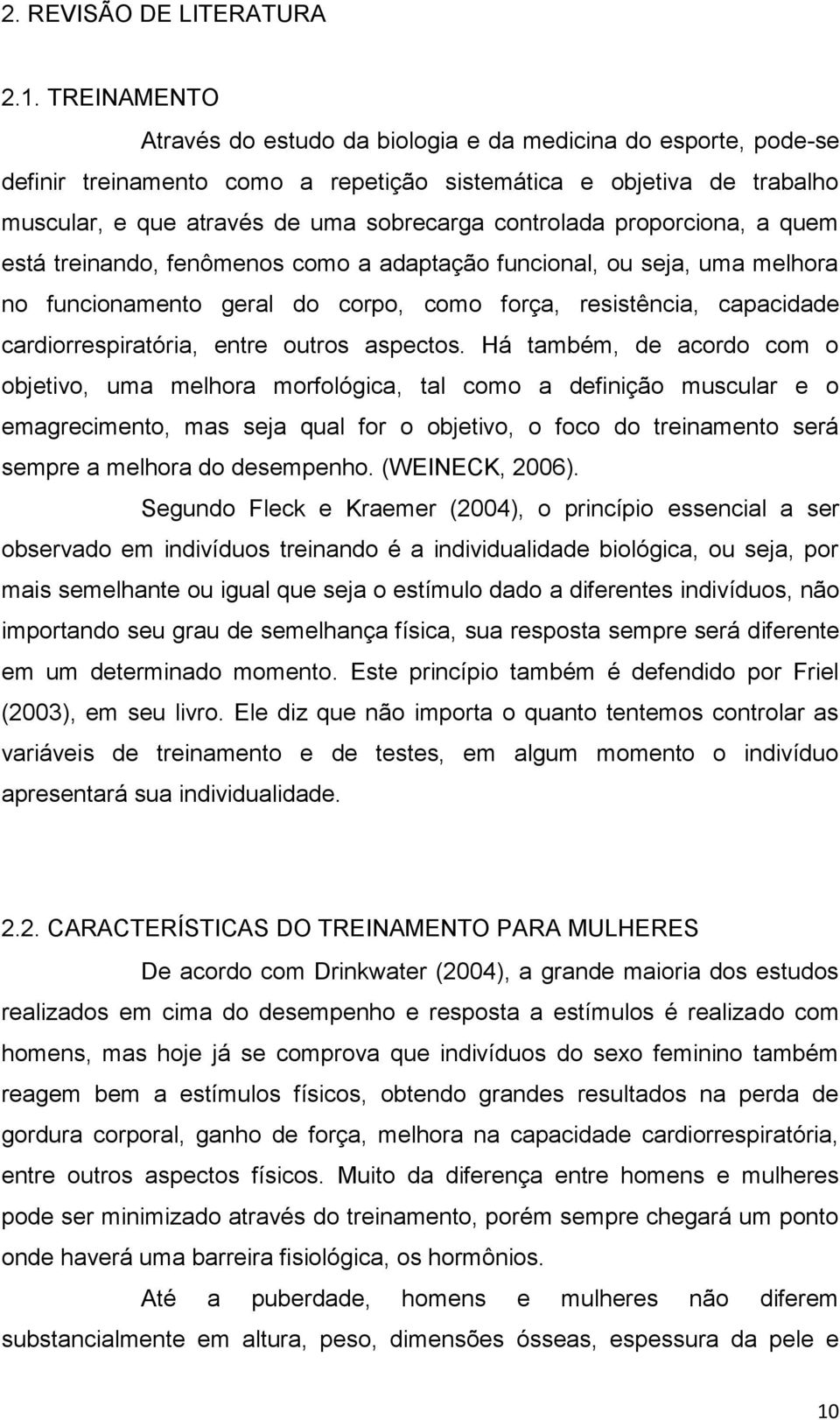 2. REVISÃO DE LITERATURA

2.1. TREINAMENTO

Através do estudo da biologia e da medicina do esporte, pode-se definir treinamento como a repetição sistemática e objetiva de trabalho muscular, e que através de uma sobrecarga controlada proporciona, a quem está treinando, fenômenos como a adaptação funcional, ou seja, uma melhora no funcionamento geral do corpo, como força, resistência, capacidade cardiorrespiratória, entre outros aspectos. Há também, de acordo com o objetivo, uma melhora morfológica, tal como a definição muscular e o emagrecimento, mas seja qual for o objetivo, o foco do treinamento será sempre a melhora do desempenho. (WEINECK, 2006).

Segundo Fleck e Kraemer (2004), o princípio essencial a ser observado em indivíduos treinando é a individualidade biológica, ou seja, por mais semelhante ou igual que seja o estímulo dado a diferentes indivíduos, não importando seu grau de semelhança física, sua resposta sempre será diferente em um determinado momento. Este princípio também é defendido por Friel (2003), em seu livro. Ele diz que não importa o quanto tentemos controlar as variáveis de treinamento e de testes, em algum momento o indivíduo apresentará sua individualidade.

2.2. CARACTERÍSTICAS DO TREINAMENTO PARA MULHERES

De acordo com Drinkwater (2004), a grande maioria dos estudos realizados em cima do desempenho e resposta a estímulos é realizado com homens, mas hoje já se comprova que indivíduos do sexo feminino também reagem bem a estímulos físicos, obtendo grandes resultados na perda de gordura corporal, ganho de força, melhora na capacidade cardiorrespiratória, entre outros aspectos físicos. Muito da diferença entre homens e mulheres pode ser minimizado através do treinamento, porém sempre chegará um ponto onde haverá uma barreira fisiológica, os hormônios.

Até a puberdade, homens e mulheres não diferem substancialmente em altura, peso, dimensões ósseas, espessura da pele e

10